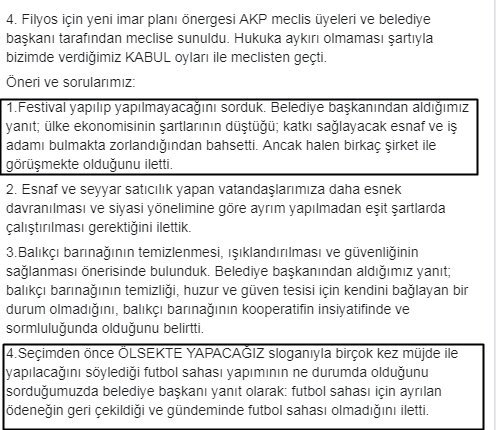 4. Filyos için yeni imar planı önergesi AKP meclis üyeleri ve belediye başkanı tarafından meclise sunuldu. Hukuka aykırı olmaması şartıyla bizimde verdiğimiz KABUL oyları ile meclisten geçti.

Öneri ve sorularımız:

1.Festival yapılıp yapılmayacağını sorduk. Belediye başkanından aldığımız yanıt; ülke ekonomisinin şartlarının düştüğü; katkı sağlayacak esnaf ve iş adamı bulmakta zorlandığından bahsetti. Ancak halen birkaç şirket ile görüşmekte olduğunu iletti.

2. Esnaf ve seyyar satıcılık yapan vatandaşlarımıza daha esnek davranılması ve siyasi yönelimine göre ayrım yapılmadan eşit şartlarda çalıştırılması gerektiğini ilettik.

3.Balıkçı barınağının temizlenmesi, ışıklandırılması ve güvenliğinin sağlanması önerisinde bulunduk. Belediye başkanından aldığımız yanıt; balıkçı barınağının temizliği, huzur ve güven tesisi için kendini bağlayan bir durum olmadığını, balıkçı barınağının kooperatifin insiyatifinde ve sormluluğunda olduğunu belirtti.

4.Seçimden önce ÖLSEKTE YAPACAĞIZ sloganıyla birçok kez müjde ile yapılacağını söylediği futbol sahası yapımının ne durumda olduğunu sorduğumuzda belediye başkanı yanıt olarak: futbol sahası için ayrılan ödeneğin geri çekildiği ve gündeminde futbol sahası olmadığını iletti.